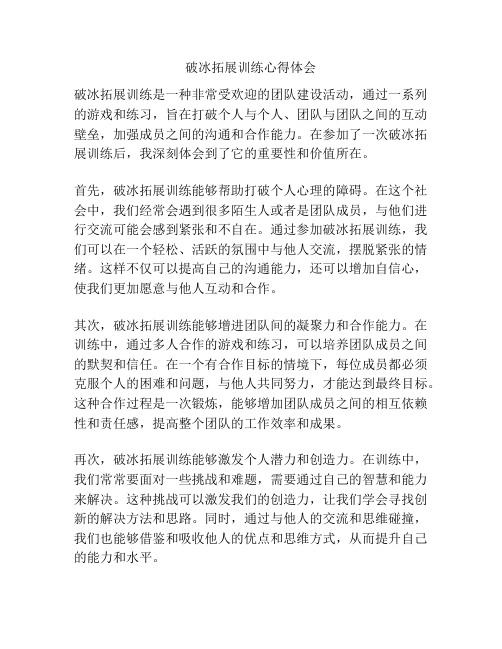 破冰拓展训练心得体会

破冰拓展训练是一种非常受欢迎的团队建设活动，通过一系列的游戏和练习，旨在打破个人与个人、团队与团队之间的互动壁垒，加强成员之间的沟通和合作能力。在参加了一次破冰拓展训练后，我深刻体会到了它的重要性和价值所在。

首先，破冰拓展训练能够帮助打破个人心理的障碍。在这个社会中，我们经常会遇到很多陌生人或者是团队成员，与他们进行交流可能会感到紧张和不自在。通过参加破冰拓展训练，我们可以在一个轻松、活跃的氛围中与他人交流，摆脱紧张的情绪。这样不仅可以提高自己的沟通能力，还可以增加自信心，使我们更加愿意与他人互动和合作。

其次，破冰拓展训练能够增进团队间的凝聚力和合作能力。在训练中，通过多人合作的游戏和练习，可以培养团队成员之间的默契和信任。在一个有合作目标的情境下，每位成员都必须克服个人的困难和问题，与他人共同努力，才能达到最终目标。这种合作过程是一次锻炼，能够增加团队成员之间的相互依赖性和责任感，提高整个团队的工作效率和成果。

再次，破冰拓展训练能够激发个人潜力和创造力。在训练中，我们常常要面对一些挑战和难题，需要通过自己的智慧和能力来解决。这种挑战可以激发我们的创造力，让我们学会寻找创新的解决方法和思路。同时，通过与他人的交流和思维碰撞，我们也能够借鉴和吸收他人的优点和思维方式，从而提升自己的能力和水平。